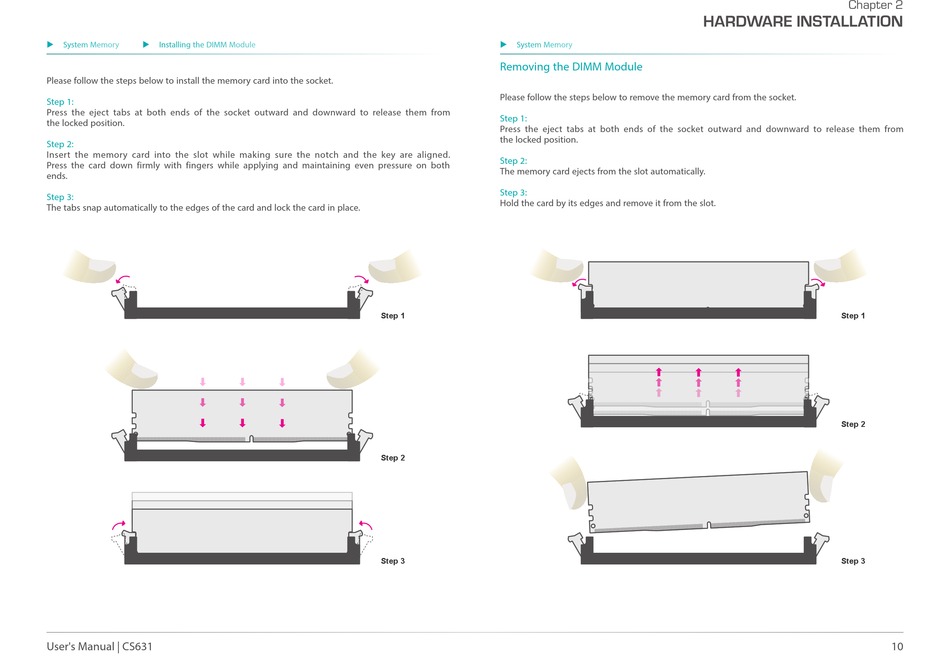 Chapter 2
HARDWARE INSTALLATION

▶ System Memory ▶ Installing the DIMM Module

Please follow the steps below to install the memory card into the socket.

Step 1:
Press the eject tabs at both ends of the socket outward and downward to release them from the locked position.

Step 2:
Insert the memory card into the slot while making sure the notch and the key are aligned. Press the card down firmly with fingers while applying and maintaining even pressure on both ends.

Step 3:
The tabs snap automatically to the edges of the card and lock the card in place.

Step 1

Step 2

Step 3

▶ System Memory

Removing the DIMM Module

Please follow the steps below to remove the memory card from the socket.

Step 1:
Press the eject tabs at both ends of the socket outward and downward to release them from the locked position.

Step 2:
The memory card ejects from the slot automatically.

Step 3:
Hold the card by its edges and remove it from the slot.

Step 1

Step 2

Step 3

User's Manual | CS631

10